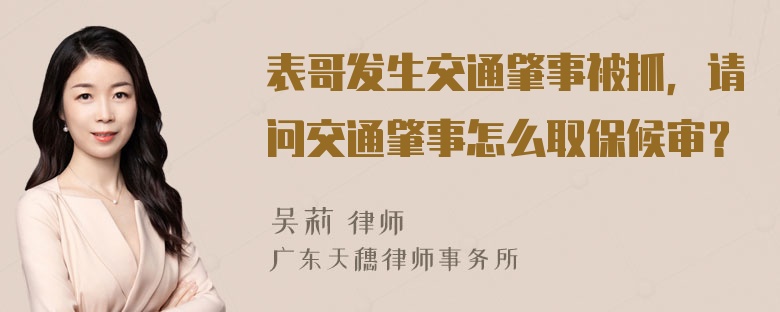 表哥发生交通肇事被抓，请问交通肇事怎么取保候审？

吴莉 律师
广东天穗律师事务所